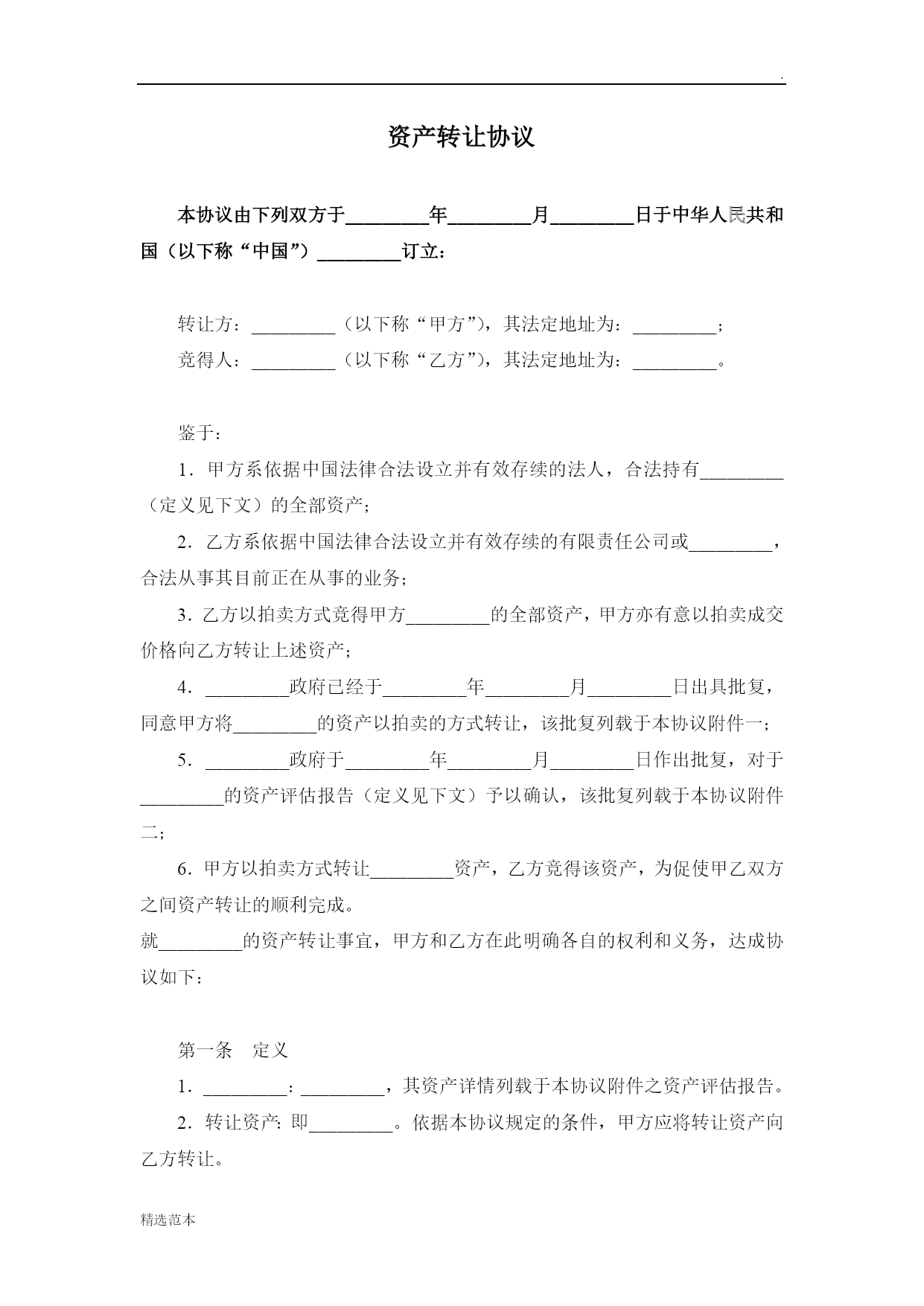 .

资产转让协议

本协议由下列双方于_________年_________月_________日于中华人民共和国（以下称“中国”）_________订立：

转让方：_________（以下称“甲方”），其法定地址为：_________；

竞得人：_________（以下称“乙方”），其法定地址为：_________。

鉴于：

1．甲方系依据中国法律合法设立并有效存续的法人，合法持有_________（定义见下文）的全部资产；

2．乙方系依据中国法律合法设立并有效存续的有限责任公司或_________，合法从事其目前正在从事的业务；

3．乙方以拍卖方式竞得甲方_________的全部资产，甲方亦有意以拍卖成交价格向乙方转让上述资产；

4．_________政府已经于_________年_________月_________日出具批复，同意甲方将_________的资产以拍卖的方式转让，该批复列载于本协议附件一；

5．_________政府于_________年_________月_________日作出批复，对于_________的资产评估报告（定义见下文）予以确认，该批复列载于本协议附件二；

6．甲方以拍卖方式转让_________资产，乙方竞得该资产，为促使甲乙双方之间资产转让的顺利完成。

就_________的资产转让事宜，甲方和乙方在此明确各自的权利和义务，达成协议如下：

第一条　定义

1．_________：_________，其资产详情列载于本协议附件之资产评估报告。

2．转让资产: 即_________。依据本协议规定的条件，甲方应将转让资产向乙方转让。

精选范本